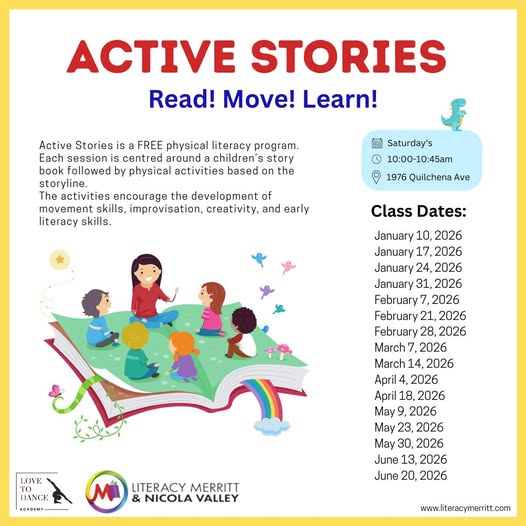 ACTIVE STORIES

Read! Move! Learn!

Active Stories is a FREE physical literacy program. Each session is centred around a children's story book followed by physical activities based on the storyline.
The activities encourage the development of movement skills, improvisation, creativity, and early literacy skills.

Saturday's
10:00-10:45am
1976 Quilchena Ave

Class Dates:
January 10, 2026
January 17, 2026
January 24, 2026
January 31, 2026
February 7, 2026
February 21, 2026
February 28, 2026
March 7, 2026
March 14, 2026
April 4, 2026
April 18, 2026
May 9, 2026
May 23, 2026
May 30, 2026
June 13, 2026
June 20, 2026

LOVE TO DANCE ACADEMY

LITERACY MERRITT & NICOLA VALLEY

www.literacymerritt.com